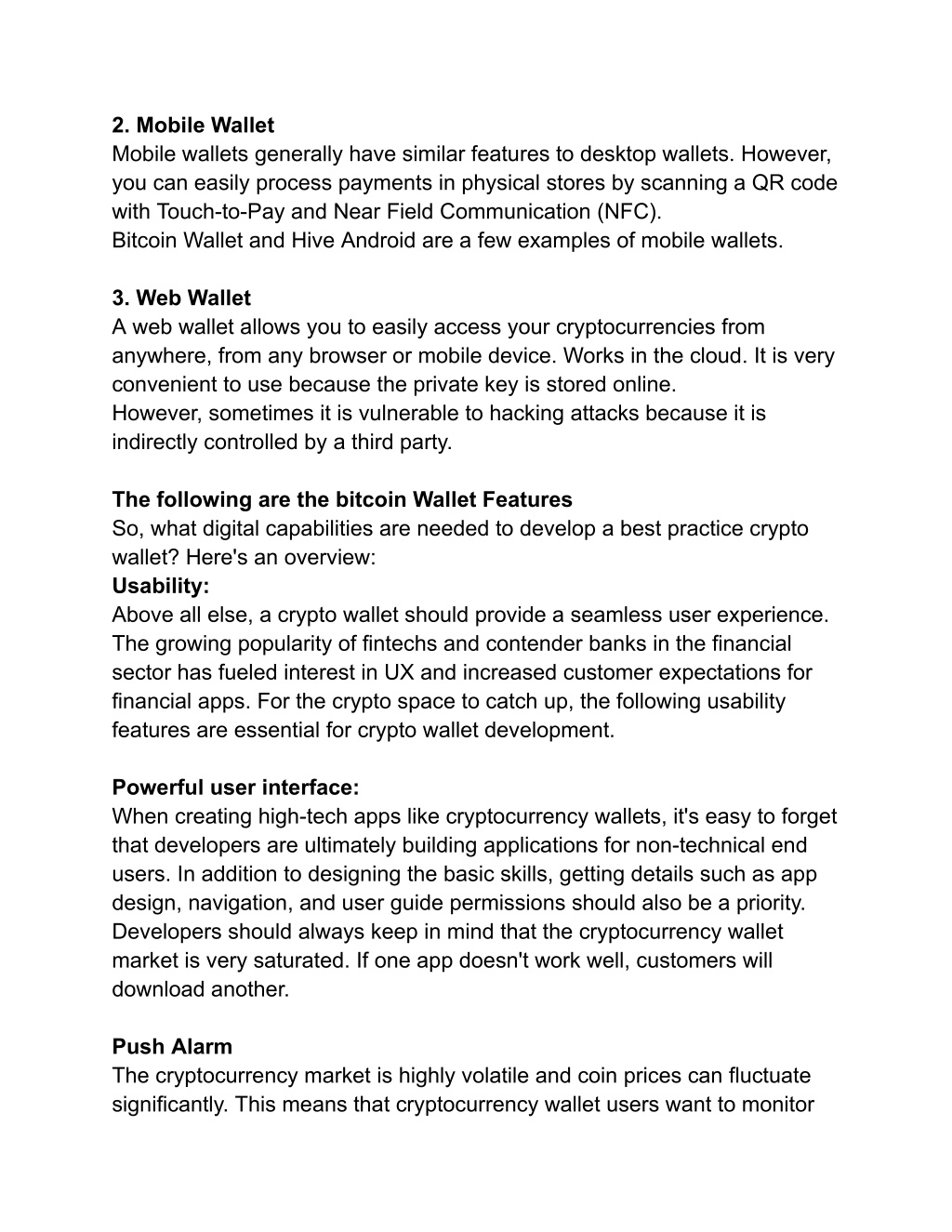 2. Mobile Wallet
Mobile wallets generally have similar features to desktop wallets. However, you can easily process payments in physical stores by scanning a QR code with Touch-to-Pay and Near Field Communication (NFC).
Bitcoin Wallet and Hive Android are a few examples of mobile wallets.

3. Web Wallet
A web wallet allows you to easily access your cryptocurrencies from anywhere, from any browser or mobile device. Works in the cloud. It is very convenient to use because the private key is stored online.
However, sometimes it is vulnerable to hacking attacks because it is indirectly controlled by a third party.

The following are the bitcoin Wallet Features
So, what digital capabilities are needed to develop a best practice crypto wallet? Here's an overview:
Usability:
Above all else, a crypto wallet should provide a seamless user experience. The growing popularity of fintechs and contender banks in the financial sector has fueled interest in UX and increased customer expectations for financial apps. For the crypto space to catch up, the following usability features are essential for crypto wallet development.

Powerful user interface:
When creating high-tech apps like cryptocurrency wallets, it's easy to forget that developers are ultimately building applications for non-technical end users. In addition to designing the basic skills, getting details such as app design, navigation, and user guide permissions should also be a priority. Developers should always keep in mind that the cryptocurrency wallet market is very saturated. If one app doesn't work well, customers will download another.

Push Alarm
The cryptocurrency market is highly volatile and coin prices can fluctuate significantly. This means that cryptocurrency wallet users want to monitor